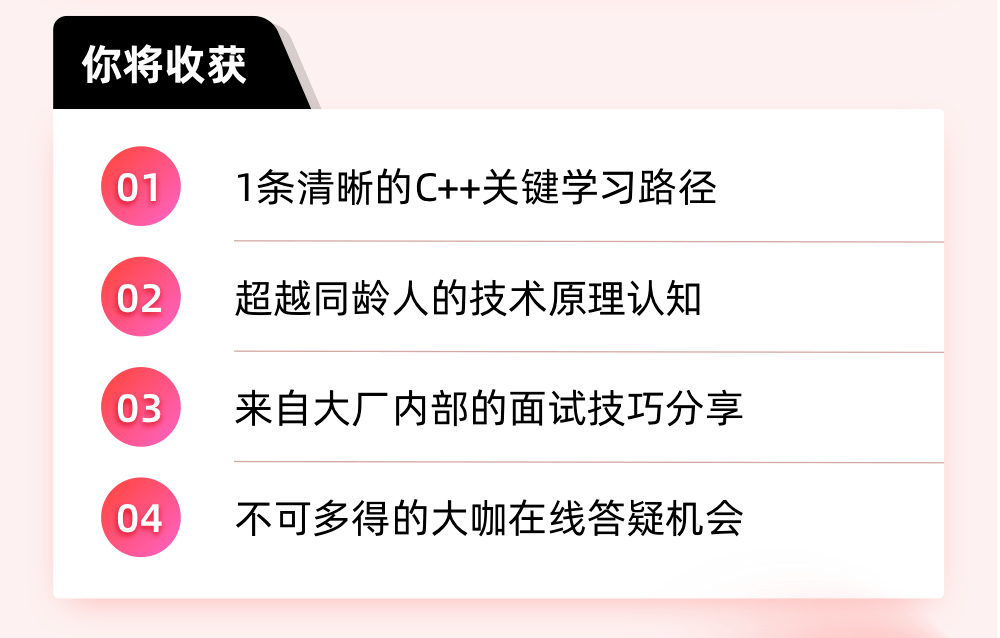 你将收获

01 1条清晰的C++关键学习路径

02 超越同龄人的技术原理认知

03 来自大厂内部的面试技巧分享

04 不可多得的大咖在线答疑机会